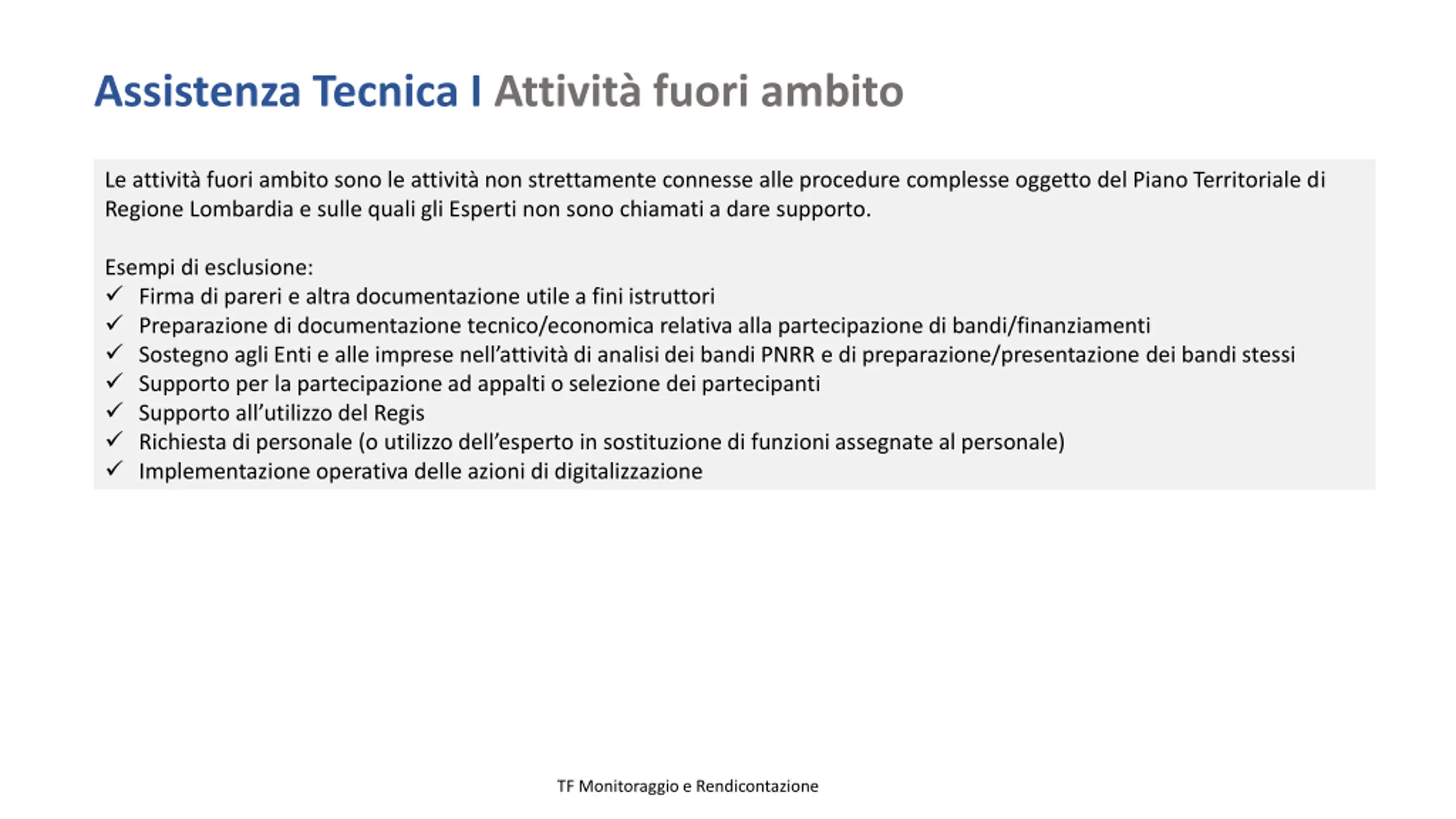 Assistenza Tecnica I Attività fuori ambito

Le attività fuori ambito sono le attività non strettamente connesse alle procedure complesse oggetto del Piano Territoriale di Regione Lombardia e sulle quali gli Esperti non sono chiamati a dare supporto.

Esempi di esclusione:
✓ Firma di pareri e altra documentazione utile a fini istruttori
✓ Preparazione di documentazione tecnico/economica relativa alla partecipazione di bandi/finanziamenti
✓ Sostegno agli Enti e alle imprese nell'attività di analisi dei bandi PNRR e di preparazione/presentazione dei bandi stessi
✓ Supporto per la partecipazione ad appalti o selezione dei partecipanti
✓ Supporto all'utilizzo del Regis
✓ Richiesta di personale (o utilizzo dell'esperto in sostituzione di funzioni assegnate al personale)
✓ Implementazione operativa delle azioni di digitalizzazione

TF Monitoraggio e Rendicontazione